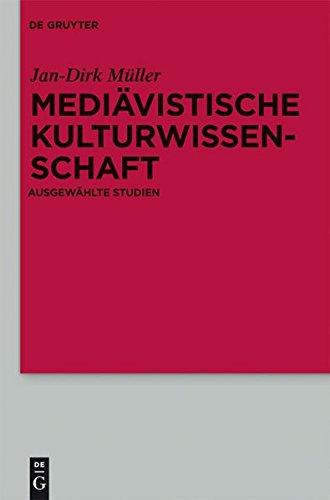 DE GRUYTER

Jan-Dirk Müller

MEDIÄVISTISCHE KULTURWISSENSCHAFT

AUSGEWÄHLTE STUDIEN

DE
G